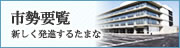 市勢要覧

新しく発進するたまな